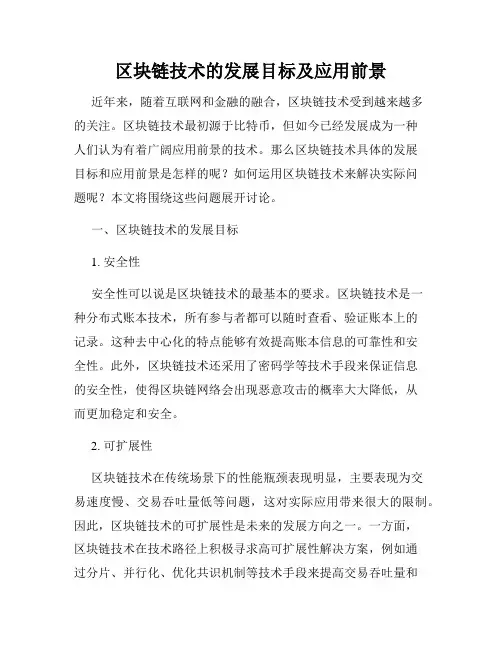 区块链技术的发展目标及应用前景

近年来，随着互联网和金融的融合，区块链技术受到越来越多的关注。区块链技术最初源于比特币，但如今已经发展成为一种人们认为有着广阔应用前景的技术。那么区块链技术具体的发展目标和应用前景是怎样的呢？如何运用区块链技术来解决实际问题呢？本文将围绕这些问题展开讨论。

一、区块链技术的发展目标

1. 安全性

安全性可以说是区块链技术的最基本的要求。区块链技术是一种分布式账本技术，所有参与者都可以随时查看、验证账本上的记录。这种去中心化的特点能够有效提高账本信息的可靠性和安全性。此外，区块链技术还采用了密码学等技术手段来保证信息的安全性，使得区块链网络会出现恶意攻击的概率大大降低，从而更加稳定和安全。

2. 可扩展性

区块链技术在传统场景下的性能瓶颈表现明显，主要表现为交易速度慢、交易吞吐量低等问题，这对实际应用带来很大的限制。因此，区块链技术的可扩展性是未来的发展方向之一。一方面，区块链技术在技术路径上积极寻求高可扩展性解决方案，例如通过分片、并行化、优化共识机制等技术手段来提高交易吞吐量和